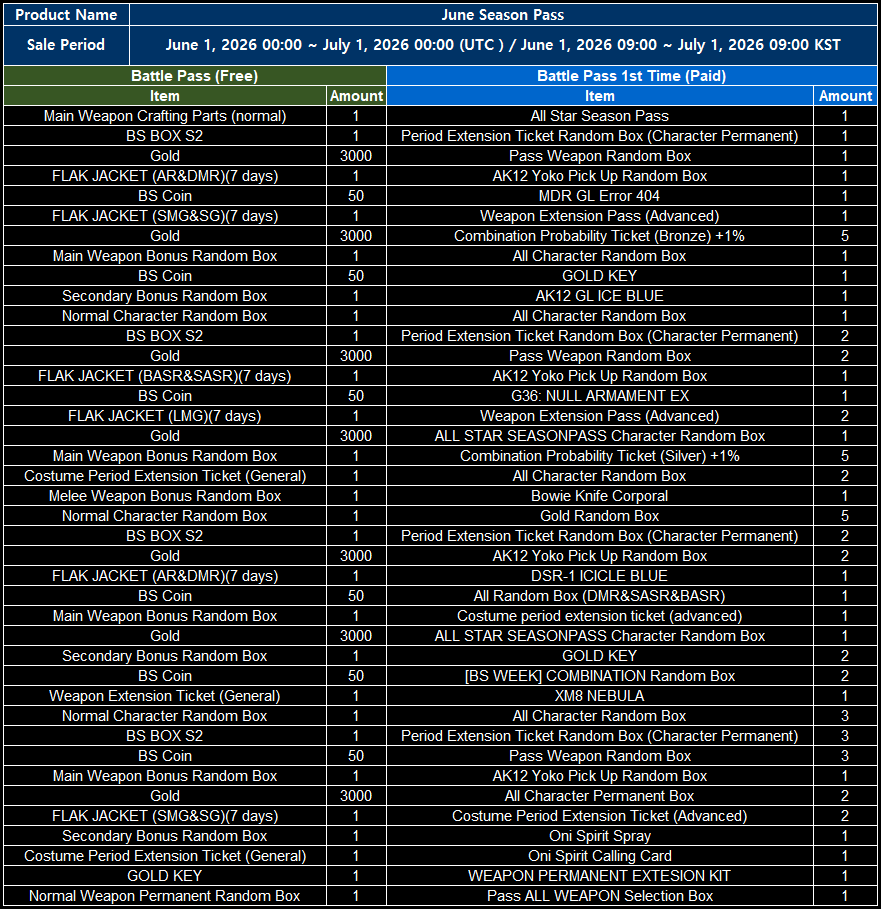 | Product Name | June Season Pass |
|---|---|
| Sale Period | June 1, 2026 00:00 ~ July 1, 2026 00:00 (UTC ) / June 1, 2026 09:00 ~ July 1, 2026 09:00 KST |

| Battle Pass (Free) | | Battle Pass 1st Time (Paid) | |
|---|---|---|---|
| Item | Amount | Item | Amount |
| Main Weapon Crafting Parts (normal) | 1 | All Star Season Pass | 1 |
| BS BOX S2 | 1 | Period Extension Ticket Random Box (Character Permanent) | 1 |
| Gold | 3000 | Pass Weapon Random Box | 1 |
| FLAK JACKET (AR&DMR)(7 days) | 1 | AK12 Yoko Pick Up Random Box | 1 |
| BS Coin | 50 | MDR GL Error 404 | 1 |
| FLAK JACKET (SMG&SG)(7 days) | 1 | Weapon Extension Pass (Advanced) | 1 |
| Gold | 3000 | Combination Probability Ticket (Bronze) +1% | 5 |
| Main Weapon Bonus Random Box | 1 | All Character Random Box | 1 |
| BS Coin | 50 | GOLD KEY | 1 |
| Secondary Bonus Random Box | 1 | AK12 GL ICE BLUE | 1 |
| Normal Character Random Box | 1 | All Character Random Box | 1 |
| BS BOX S2 | 1 | Period Extension Ticket Random Box (Character Permanent) | 2 |
| Gold | 3000 | Pass Weapon Random Box | 2 |
| FLAK JACKET (BASR&SASR)(7 days) | 1 | AK12 Yoko Pick Up Random Box | 1 |
| BS Coin | 50 | G36: NULL ARMAMENT EX | 1 |
| FLAK JACKET (LMG)(7 days) | 1 | Weapon Extension Pass (Advanced) | 2 |
| Gold | 3000 | ALL STAR SEASONPASS Character Random Box | 1 |
| Main Weapon Bonus Random Box | 1 | Combination Probability Ticket (Silver) +1% | 5 |
| Costume Period Extension Ticket (General) | 1 | All Character Random Box | 2 |
| Melee Weapon Bonus Random Box | 1 | Bowie Knife Corporal | 1 |
| Normal Character Random Box | 1 | Gold Random Box | 5 |
| BS BOX S2 | 1 | Period Extension Ticket Random Box (Character Permanent) | 2 |
| Gold | 3000 | AK12 Yoko Pick Up Random Box | 2 |
| FLAK JACKET (AR&DMR)(7 days) | 1 | DSR-1 ICICLE BLUE | 1 |
| BS Coin | 50 | All Random Box (DMR&SASR&BASR) | 1 |
| Main Weapon Bonus Random Box | 1 | Costume period extension ticket (advanced) | 1 |
| Gold | 3000 | ALL STAR SEASONPASS Character Random Box | 1 |
| Secondary Bonus Random Box | 1 | GOLD KEY | 2 |
| BS Coin | 50 | [BS WEEK] COMBINATION Random Box | 2 |
| Weapon Extension Ticket (General) | 1 | XM8 NEBULA | 1 |
| Normal Character Random Box | 1 | All Character Random Box | 3 |
| BS BOX S2 | 1 | Period Extension Ticket Random Box (Character Permanent) | 3 |
| BS Coin | 50 | Pass Weapon Random Box | 3 |
| Main Weapon Bonus Random Box | 1 | AK12 Yoko Pick Up Random Box | 1 |
| Gold | 3000 | All Character Permanent Box | 2 |
| FLAK JACKET (SMG&SG)(7 days) | 1 | Costume Period Extension Ticket (Advanced) | 2 |
| Secondary Bonus Random Box | 1 | Oni Spirit Spray | 1 |
| Costume Period Extension Ticket (General) | 1 | Oni Spirit Calling Card | 1 |
| GOLD KEY | 1 | WEAPON PERMANENT EXTESION KIT | 1 |
| Normal Weapon Permanent Random Box | 1 | Pass ALL WEAPON Selection Box | 1 |